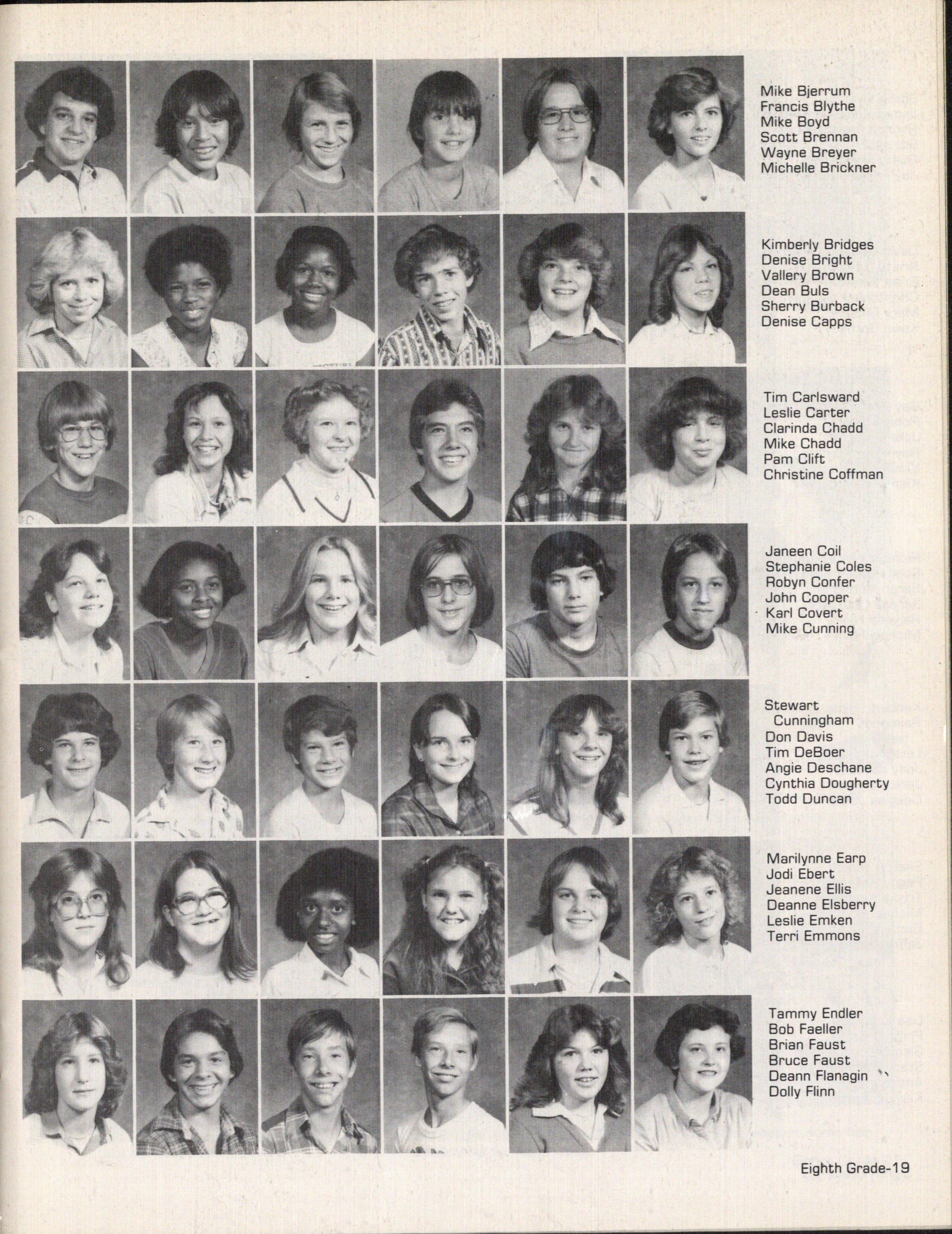 Mike Bjerrum
Francis Blythe
Mike Boyd
Scott Brennan
Wayne Breyer
Michelle Brickner

Kimberly Bridges
Denise Bright
Vallery Brown
Dean Buls
Sherry Burback
Denise Capps

Tim Carlsward
Leslie Carter
Clarinda Chadd
Mike Chadd
Pam Clift
Christine Coffman

Janeen Coil
Stephanie Coles
Robyn Confer
John Cooper
Karl Covert
Mike Cunning

Stewart Cunningham
Don Davis
Tim DeBoer
Angie Deschane
Cynthia Dougherty
Todd Duncan

Marilynne Earp
Jodi Ebert
Jeanene Ellis
Deanne Elsberry
Leslie Emken
Terri Emmons

Tammy Endler
Bob Faeller
Brian Faust
Bruce Faust
Deann Flanagin
Dolly Flinn

Eighth Grade-19